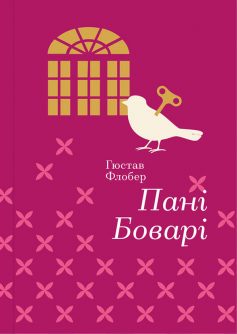 Гюстав
Флобер

Пані
Боварі